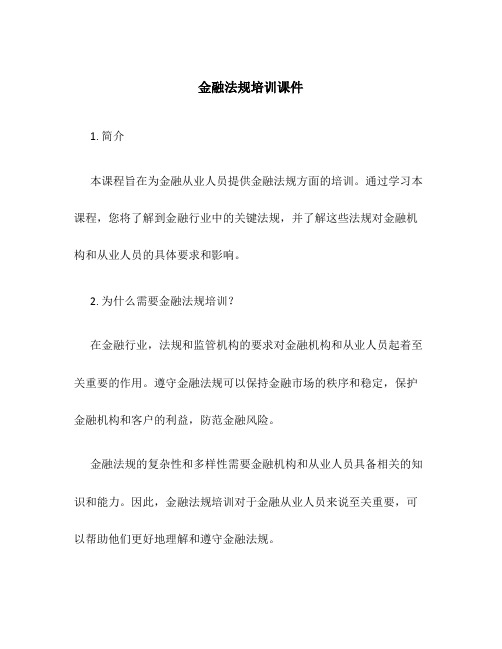 金融法规培训课件

1. 简介

本课程旨在为金融从业人员提供金融法规方面的培训。通过学习本课程，您将了解到金融行业中的关键法规，并了解这些法规对金融机构和从业人员的具体要求和影响。

2. 为什么需要金融法规培训？

在金融行业，法规和监管机构的要求对金融机构和从业人员起着至关重要的作用。遵守金融法规可以保持金融市场的秩序和稳定，保护金融机构和客户的利益，防范金融风险。

金融法规的复杂性和多样性需要金融机构和从业人员具备相关的知识和能力。因此，金融法规培训对于金融从业人员来说至关重要，可以帮助他们更好地理解和遵守金融法规。